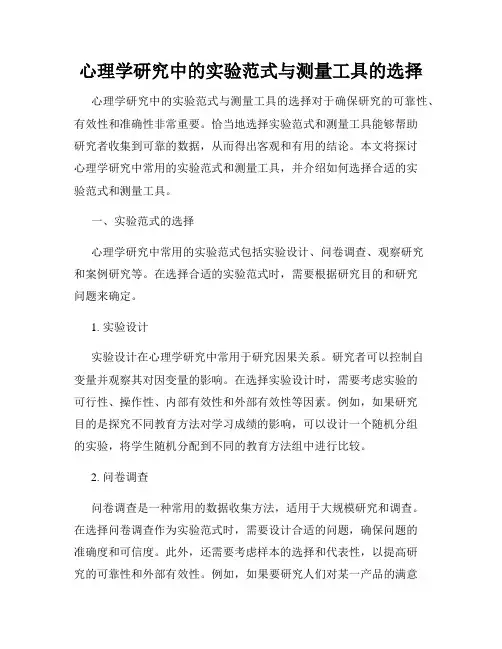 心理学研究中的实验范式与测量工具的选择

心理学研究中的实验范式与测量工具的选择对于确保研究的可靠性、有效性和准确性非常重要。恰当地选择实验范式和测量工具能够帮助研究者收集到可靠的数据，从而得出客观和有用的结论。本文将探讨心理学研究中常用的实验范式和测量工具，并介绍如何选择合适的实验范式和测量工具。

一、实验范式的选择

心理学研究中常用的实验范式包括实验设计、问卷调查、观察研究和案例研究等。在选择合适的实验范式时，需要根据研究目的和研究问题来确定。

1. 实验设计

实验设计在心理学研究中常用于研究因果关系。研究者可以控制自变量并观察其对因变量的影响。在选择实验设计时，需要考虑实验的可行性、操作性、内部有效性和外部有效性等因素。例如，如果研究目的是探究不同教育方法对学习成绩的影响，可以设计一个随机分组的实验，将学生随机分配到不同的教育方法组中进行比较。

2. 问卷调查

问卷调查是一种常用的数据收集方法，适用于大规模研究和调查。在选择问卷调查作为实验范式时，需要设计合适的问题，确保问题的准确度和可信度。此外，还需要考虑样本的选择和代表性，以提高研究的可靠性和外部有效性。例如，如果要研究人们对某一产品的满意